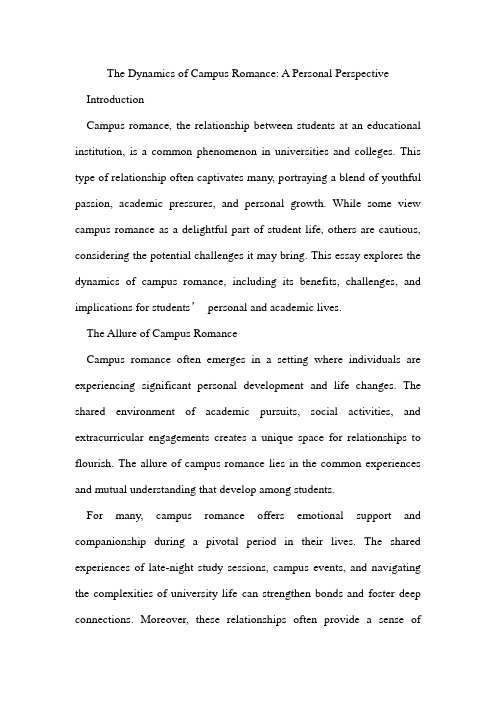 The Dynamics of Campus Romance: A Personal Perspective

Introduction

Campus romance, the relationship between students at an educational institution, is a common phenomenon in universities and colleges. This type of relationship often captivates many, portraying a blend of youthful passion, academic pressures, and personal growth. While some view campus romance as a delightful part of student life, others are cautious, considering the potential challenges it may bring. This essay explores the dynamics of campus romance, including its benefits, challenges, and implications for students’ personal and academic lives.

The Allure of Campus Romance

Campus romance often emerges in a setting where individuals are experiencing significant personal development and life changes. The shared environment of academic pursuits, social activities, and extracurricular engagements creates a unique space for relationships to flourish. The allure of campus romance lies in the common experiences and mutual understanding that develop among students.

For many, campus romance offers emotional support and companionship during a pivotal period in their lives. The shared experiences of late-night study sessions, campus events, and navigating the complexities of university life can strengthen bonds and foster deep connections. Moreover, these relationships often provide a sense of